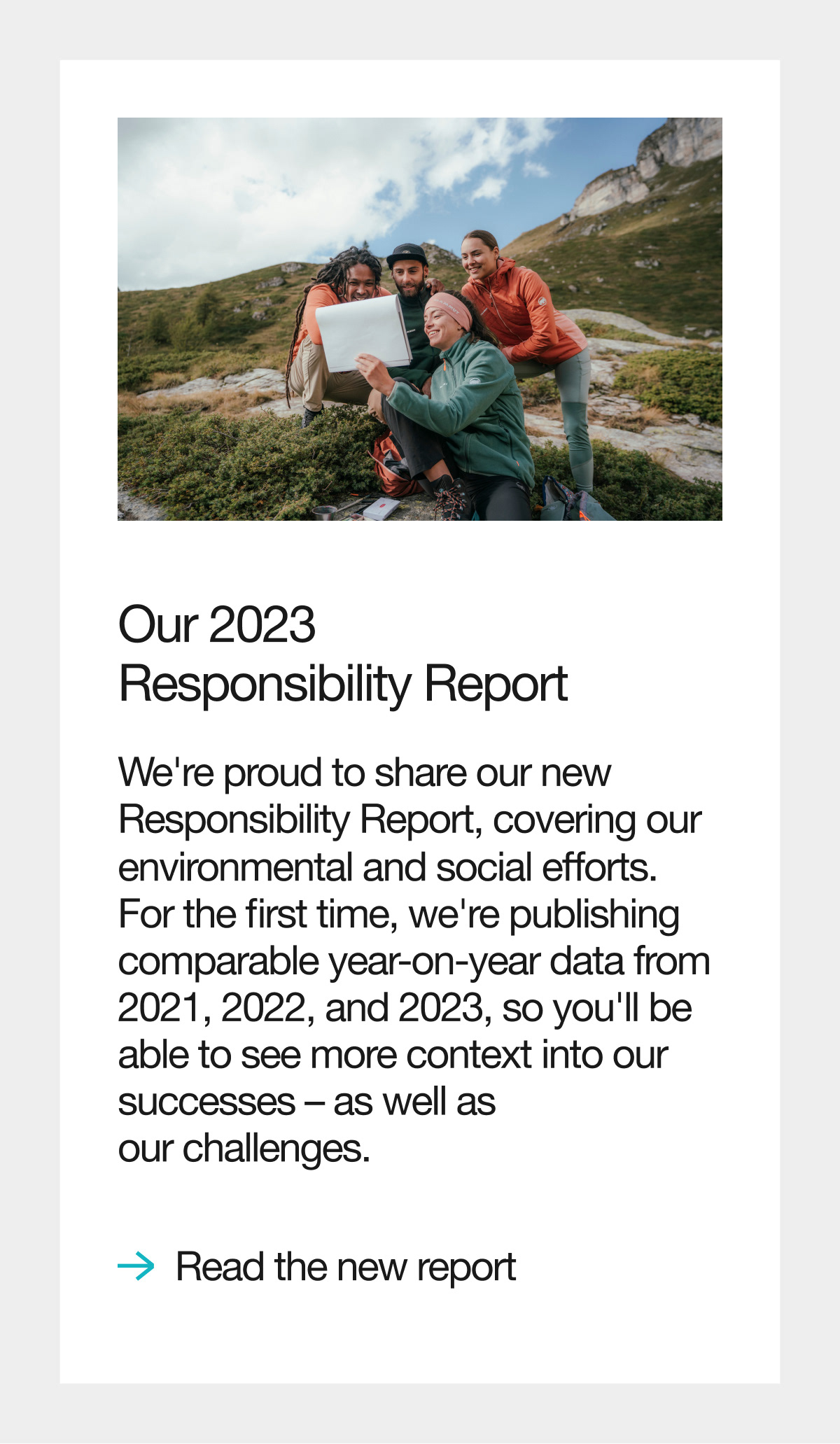 Our 2023
Responsibility Report

We're proud to share our new Responsibility Report, covering our environmental and social efforts. For the first time, we're publishing comparable year-on-year data from 2021, 2022, and 2023, so you'll be able to see more context into our successes – as well as our challenges.

→ Read the new report